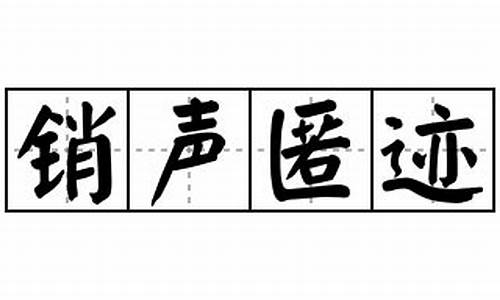 销声匿迹